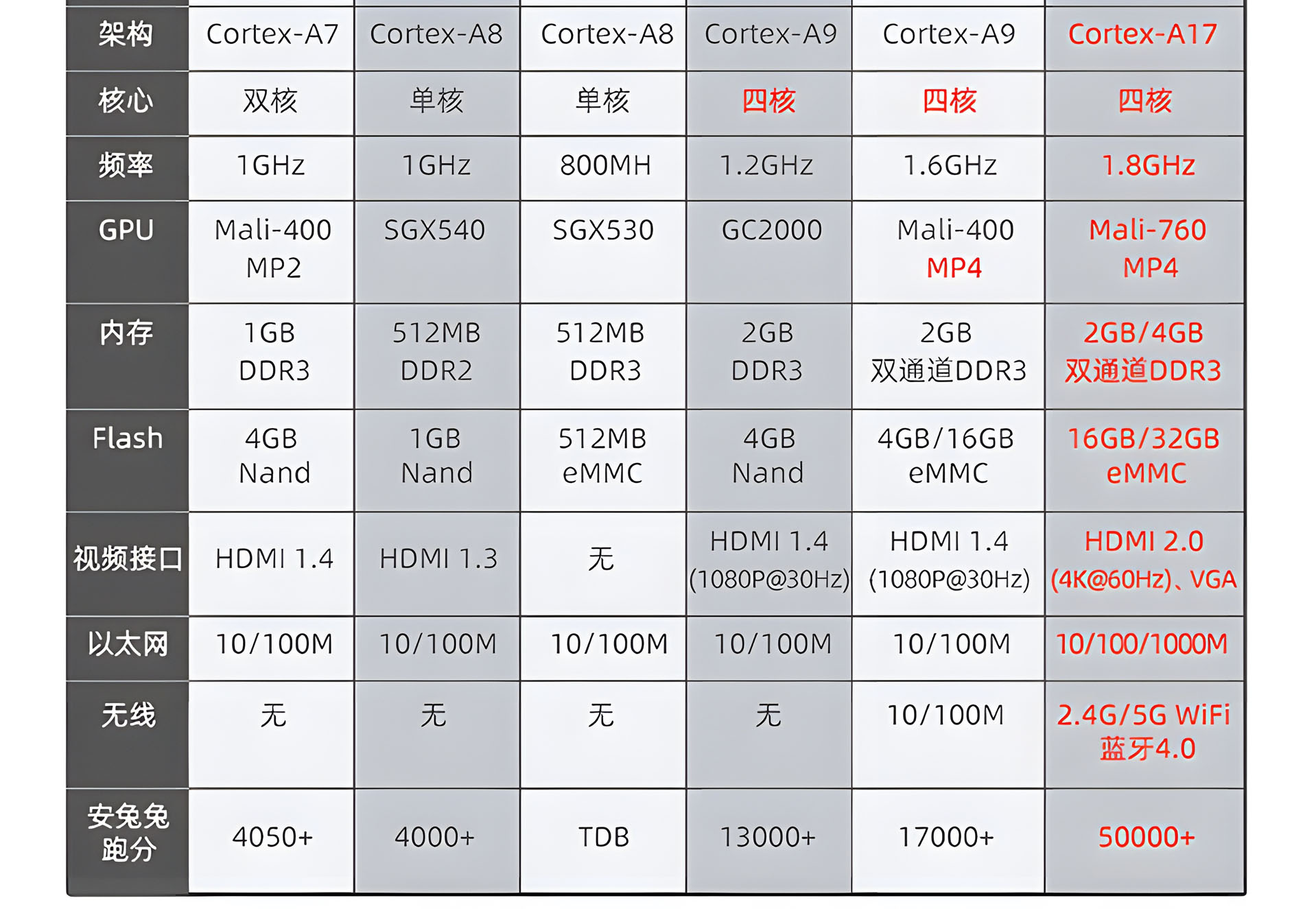 | 架构 | Cortex-A7 | Cortex-A8 | Cortex-A8 | Cortex-A9 | Cortex-A9 | Cortex-A17 |
|---|---|---|---|---|---|---|
| 核心 | 双核 | 单核 | 单核 | 四核 | 四核 | 四核 |
| 频率 | 1GHz | 1GHz | 800MH | 1.2GHz | 1.6GHz | 1.8GHz |
| GPU | Mali-400 MP2 | SGX540 | SGX530 | GC2000 | Mali-400 MP4 | Mali-760 MP4 |
| 内存 | 1GB DDR3 | 512MB DDR2 | 512MB DDR3 | 2GB DDR3 | 2GB 双通道DDR3 | 2GB/4GB 双通道DDR3 |
| Flash | 4GB Nand | 1GB Nand | 512MB eMMC | 4GB Nand | 4GB/16GB eMMC | 16GB/32GB eMMC |
| 视频接口 | HDMI 1.4 | HDMI 1.3 | 无 | HDMI 1.4 (1080P@30Hz) | HDMI 1.4 (1080P@30Hz) | HDMI 2.0 (4K@60Hz)、VGA |
| 以太网 | 10/100M | 10/100M | 10/100M | 10/100M | 10/100M | 10/100/1000M |
| 无线 | 无 | 无 | 无 | 无 | 10/100M | 2.4G/5G WiFi 蓝牙4.0 |
| 安兔兔跑分 | 4050+ | 4000+ | TDB | 13000+ | 17000+ | 50000+ |